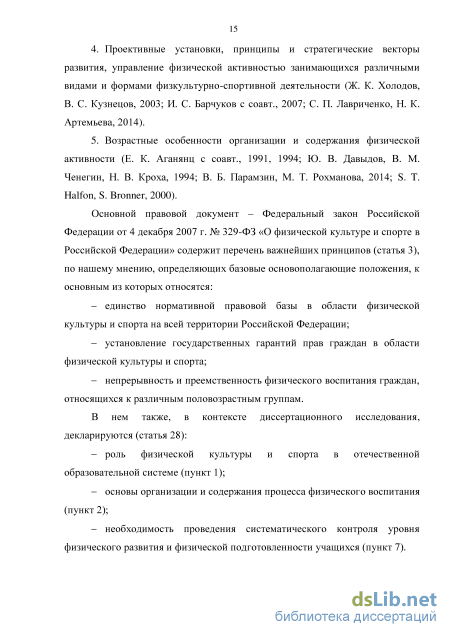 15

4. Проективные установки, принципы и стратегические векторы развития, управление физической активностью занимающихся различными видами и формами физкультурно-спортивной деятельности (Ж. К. Холодов, В. С. Кузнецов, 2003; И. С. Барчуков с соавт., 2007; С. П. Лавриченко, Н. К. Артемьева, 2014).

5. Возрастные особенности организации и содержания физической активности (Е. К. Аганянц с соавт., 1991, 1994; Ю. В. Давыдов, В. М. Ченегин, Н. В. Кроха, 1994; В. Б. Парамзин, М. Т. Рохманова, 2014; S. T. Halfon, S. Bronner, 2000).

Основной правовой документ – Федеральный закон Российской Федерации от 4 декабря 2007 г. № 329-ФЗ «О физической культуре и спорте в Российской Федерации» содержит перечень важнейших принципов (статья 3), по нашему мнению, определяющих базовые основополагающие положения, к основным из которых относятся:

– единство нормативной правовой базы в области физической культуры и спорта на всей территории Российской Федерации;

– установление государственных гарантий прав граждан в области физической культуры и спорта;

– непрерывность и преемственность физического воспитания граждан, относящихся к различным половозрастным группам.

В нем также, в контексте диссертационного исследования, декларируются (статья 28):

– роль физической культуры и спорта в отечественной образовательной системе (пункт 1);

– основы организации и содержания процесса физического воспитания (пункт 2);

– необходимость проведения систематического контроля уровня физического развития и физической подготовленности учащихся (пункт 7).

dsLib.net
библиотека диссертаций